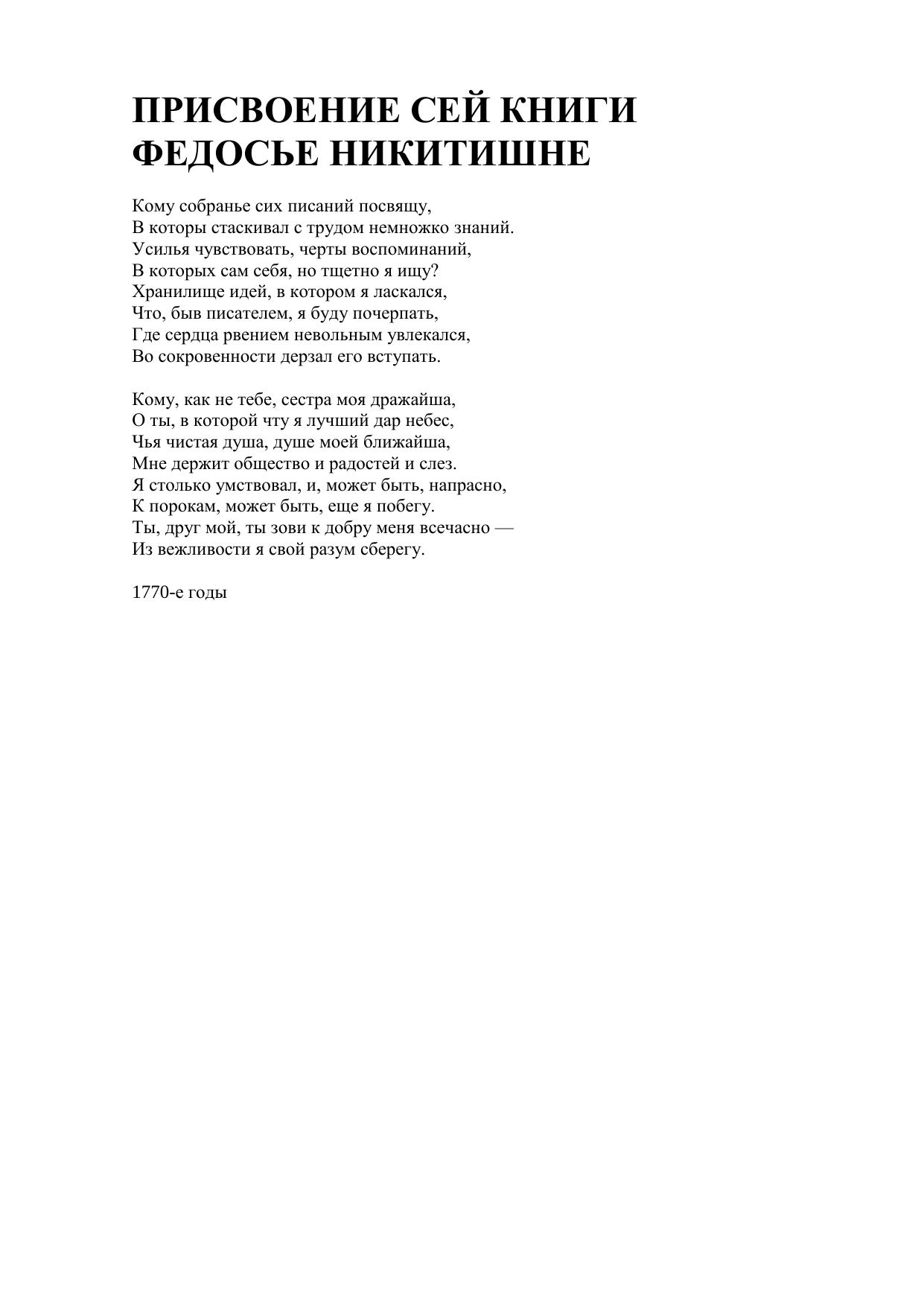 ПРИСВОЕНИЕ СЕЙ КНИГИ
ФЕДОСЬЕ НИКИТИШНЕ

Кому собранье сих писаний посвящу,
В которы стаскивал с трудом немножко знаний.
Усилья чувствовать, черты воспоминаний,
В которых сам себя, но тщетно я ищу?
Хранилище идей, в котором я ласкался,
Что, быв писателем, я буду почерпать,
Где сердца рвением невольным увлекался,
Во сокровенности дерзал его вступать.

Кому, как не тебе, сестра моя дражайша,
О ты, в которой чту я лучший дар небес,
Чья чистая душа, душе моей ближайша,
Мне держит общество и радостей и слез.
Я столько умствовал, и, может быть, напрасно,
К порокам, может быть, еще я побегу.
Ты, друг мой, ты зови к добру меня всечасно —
Из вежливости я свой разум сберегу.

1770-е годы